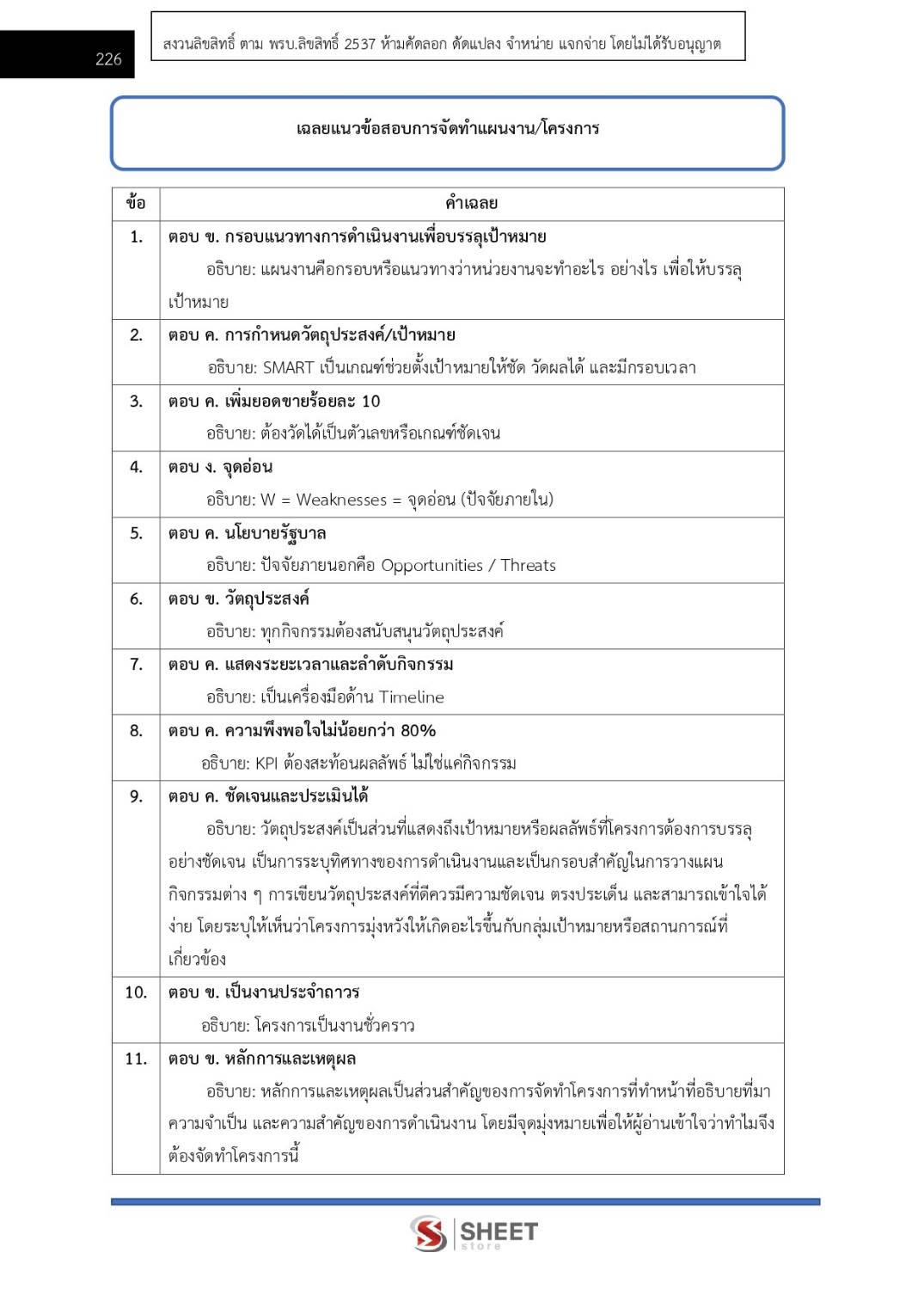 226

สงวนลิขสิทธิ์ ตาม พรบ.ลิขสิทธิ์ 2537 ห้ามคัดลอก ดัดแปลง จำหน่าย แจกจ่าย โดยไม่ได้รับอนุญาต

เฉลยแนวข้อสอบการจัดทำแผนงาน/โครงการ

| ข้อ | คำเฉลย |
|---|---|
| 1. | ตอบ ข. กรอบแนวทางการดำเนินงานเพื่อบรรลุเป้าหมาย อธิบาย: แผนงานคือกรอบหรือแนวทางว่าหน่วยงานจะทำอะไร อย่างไร เพื่อให้บรรลุเป้าหมาย |
| 2. | ตอบ ค. การกำหนดวัตถุประสงค์/เป้าหมาย อธิบาย: SMART เป็นเกณฑ์ช่วยตั้งเป้าหมายให้ชัด วัดผลได้ และมีกรอบเวลา |
| 3. | ตอบ ค. เพิ่มยอดขายร้อยละ 10 อธิบาย: ต้องวัดได้เป็นตัวเลขหรือเกณฑ์ชัดเจน |
| 4. | ตอบ ง. จุดอ่อน อธิบาย: W = Weaknesses = จุดอ่อน (ปัจจัยภายใน) |
| 5. | ตอบ ค. นโยบายรัฐบาล อธิบาย: ปัจจัยภายนอกคือ Opportunities / Threats |
| 6. | ตอบ ข. วัตถุประสงค์ อธิบาย: ทุกกิจกรรมต้องสนับสนุนวัตถุประสงค์ |
| 7. | ตอบ ค. แสดงระยะเวลาและลำดับกิจกรรม อธิบาย: เป็นเครื่องมือด้าน Timeline |
| 8. | ตอบ ค. ความพึงพอใจไม่น้อยกว่า 80% อธิบาย: KPI ต้องสะท้อนผลลัพธ์ ไม่ใช่แค่กิจกรรม |
| 9. | ตอบ ค. ชัดเจนและประเมินได้ อธิบาย: วัตถุประสงค์เป็นส่วนที่แสดงถึงเป้าหมายหรือผลลัพธ์ที่โครงการต้องการบรรลุอย่างชัดเจน เป็นการระบุทิศทางของการดำเนินงานและเป็นกรอบสำคัญในการวางแผนกิจกรรมต่าง ๆ การเขียนวัตถุประสงค์ที่ดีควรมีความชัดเจน ตรงประเด็น และสามารถเข้าใจได้ง่าย โดยระบุให้เห็นว่าโครงการมุ่งหวังให้เกิดอะไรขึ้นกับกลุ่มเป้าหมายหรือสถานการณ์ที่เกี่ยวข้อง |
| 10. | ตอบ ข. เป็นงานประจำถาวร อธิบาย: โครงการเป็นงานชั่วคราว |
| 11. | ตอบ ข. หลักการและเหตุผล อธิบาย: หลักการและเหตุผลเป็นส่วนสำคัญของการจัดทำโครงการที่ทำหน้าที่อธิบายที่มา ความจำเป็น และความสำคัญของการดำเนินงาน โดยมีจุดมุ่งหมายเพื่อให้ผู้อ่านเข้าใจว่าทำไมจึงต้องจัดทำโครงการนี้ |

SHEET store